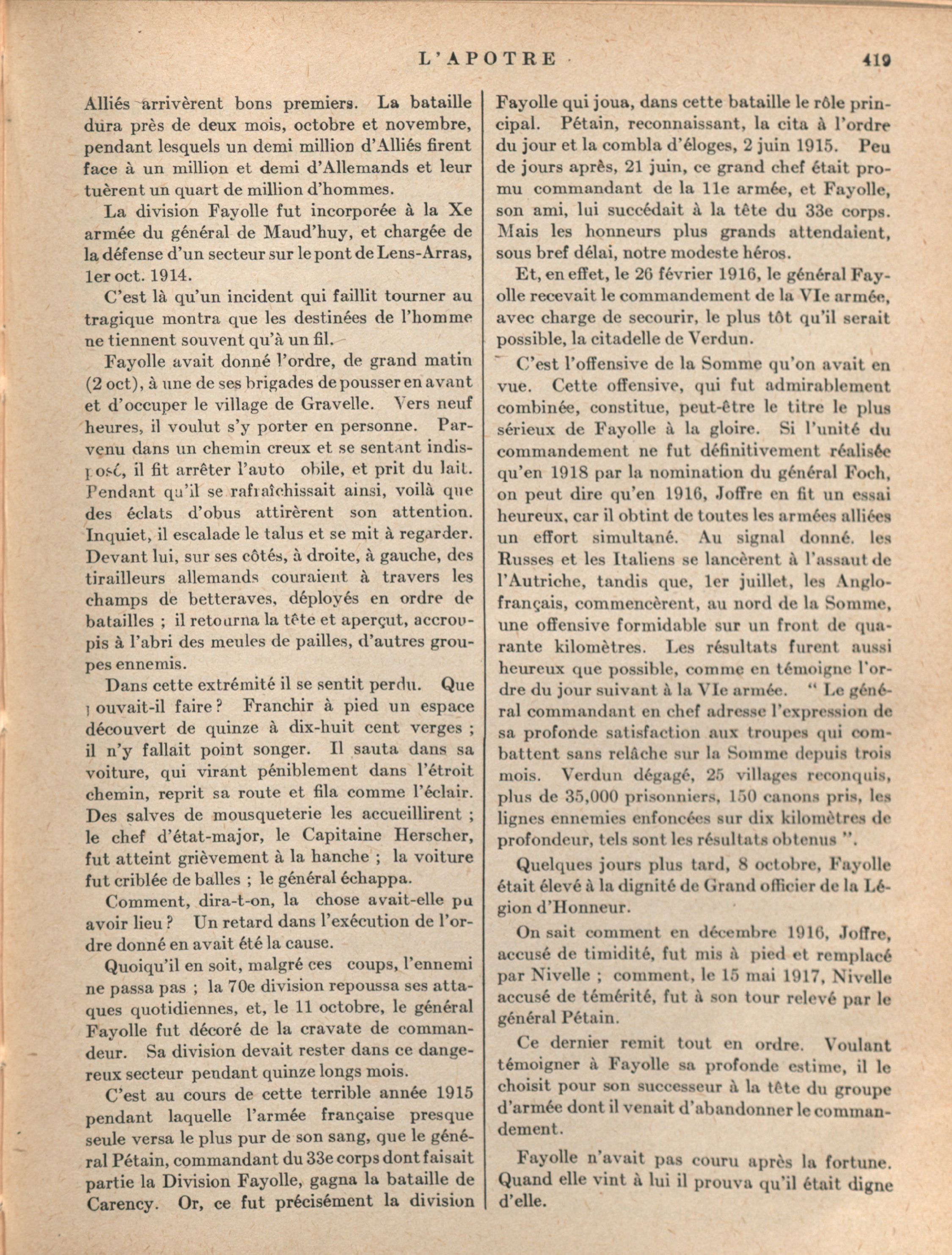 L'APOTRE 419

Alliés arrivèrent bons premiers. La bataille dura près de deux mois, octobre et novembre, pendant lesquels un demi million d'Alliés firent face à un million et demi d'Allemands et leur tuèrent un quart de million d'hommes.

La division Fayolle fut incorporée à la Xe armée du général de Maud'huy, et chargée de la défense d'un secteur sur le pont de Lens-Arras, 1er oct. 1914.

C'est là qu'un incident qui faillit tourner au tragique montra que les destinées de l'homme ne tiennent souvent qu'à un fil.

Fayolle avait donné l'ordre, de grand matin (2 oct), à une de ses brigades de pousser en avant et d'occuper le village de Gravelle. Vers neuf heures, il voulut s'y porter en personne. Parvenu dans un chemin creux et se sentant indisposé, il fit arrêter l'auto obile, et prit du lait. Pendant qu'il se rafraîchissait ainsi, voilà que des éclats d'obus attirèrent son attention. Inquiet, il escalade le talus et se mit à regarder. Devant lui, sur ses côtés, à droite, à gauche, des tirailleurs allemands couraient à travers les champs de betteraves, déployés en ordre de batailles ; il retourna la tête et aperçut, accroupis à l'abri des meules de pailles, d'autres groupes ennemis.

Dans cette extrémité il se sentit perdu. Que pouvait-il faire ? Franchir à pied un espace découvert de quinze à dix-huit cent verges ; il n'y fallait point songer. Il sauta dans sa voiture, qui virant péniblement dans l'étroit chemin, reprit sa route et fila comme l'éclair. Des salves de mousqueterie les accueillirent ; le chef d'état-major, le Capitaine Herscher, fut atteint grièvement à la hanche ; la voiture fut criblée de balles ; le général échappa.

Comment, dira-t-on, la chose avait-elle pu avoir lieu ? Un retard dans l'exécution de l'ordre donné en avait été la cause.

Quoiqu'il en soit, malgré ces coups, l'ennemi ne passa pas ; la 70e division repoussa ses attaques quotidiennes, et, le 11 octobre, le général Fayolle fut décoré de la cravate de commandeur. Sa division devait rester dans ce dangereux secteur pendant quinze longs mois.

C'est au cours de cette terrible année 1915 pendant laquelle l'armée française presque seule versa le plus pur de son sang, que le général Pétain, commandant du 33e corps dont faisait partie la Division Fayolle, gagna la bataille de Carency. Or, ce fut précisément la division Fayolle qui joua, dans cette bataille le rôle principal. Pétain, reconnaissant, la cita à l'ordre du jour et la combla d'éloges, 2 juin 1915. Peu de jours après, 21 juin, ce grand chef était promu commandant de la 11e armée, et Fayolle, son ami, lui succédait à la tête du 33e corps. Mais les honneurs plus grands attendaient, sous bref délai, notre modeste héros.

Et, en effet, le 26 février 1916, le général Fayolle recevait le commandement de la VIe armée, avec charge de secourir, le plus tôt qu'il serait possible, la citadelle de Verdun.

C'est l'offensive de la Somme qu'on avait en vue. Cette offensive, qui fut admirablement combinée, constitue, peut-être le titre le plus sérieux de Fayolle à la gloire. Si l'unité du commandement ne fut définitivement réalisée qu'en 1918 par la nomination du général Foch, on peut dire qu'en 1916, Joffre en fit un essai heureux, car il obtint de toutes les armées alliées un effort simultané. Au signal donné, les Russes et les Italiens se lancèrent à l'assaut de l'Autriche, tandis que, 1er juillet, les Anglo-français, commencèrent, au nord de la Somme, une offensive formidable sur un front de quarante kilomètres. Les résultats furent aussi heureux que possible, comme en témoigne l'ordre du jour suivant à la VIe armée. " Le général commandant en chef adresse l'expression de sa profonde satisfaction aux troupes qui combattent sans relâche sur la Somme depuis trois mois. Verdun dégagé, 25 villages reconquis, plus de 35,000 prisonniers, 150 canons pris, les lignes ennemies enfoncées sur dix kilomètres de profondeur, tels sont les résultats obtenus ".

Quelques jours plus tard, 8 octobre, Fayolle était élevé à la dignité de Grand officier de la Légion d'Honneur.

On sait comment en décembre 1916, Joffre, accusé de timidité, fut mis à pied et remplacé par Nivelle ; comment, le 15 mai 1917, Nivelle accusé de témérité, fut à son tour relevé par le général Pétain.

Ce dernier remit tout en ordre. Voulant témoigner à Fayolle sa profonde estime, il le choisit pour son successeur à la tête du groupe d'armée dont il venait d'abandonner le commandement.

Fayolle n'avait pas couru après la fortune. Quand elle vint à lui il prouva qu'il était digne d'elle.